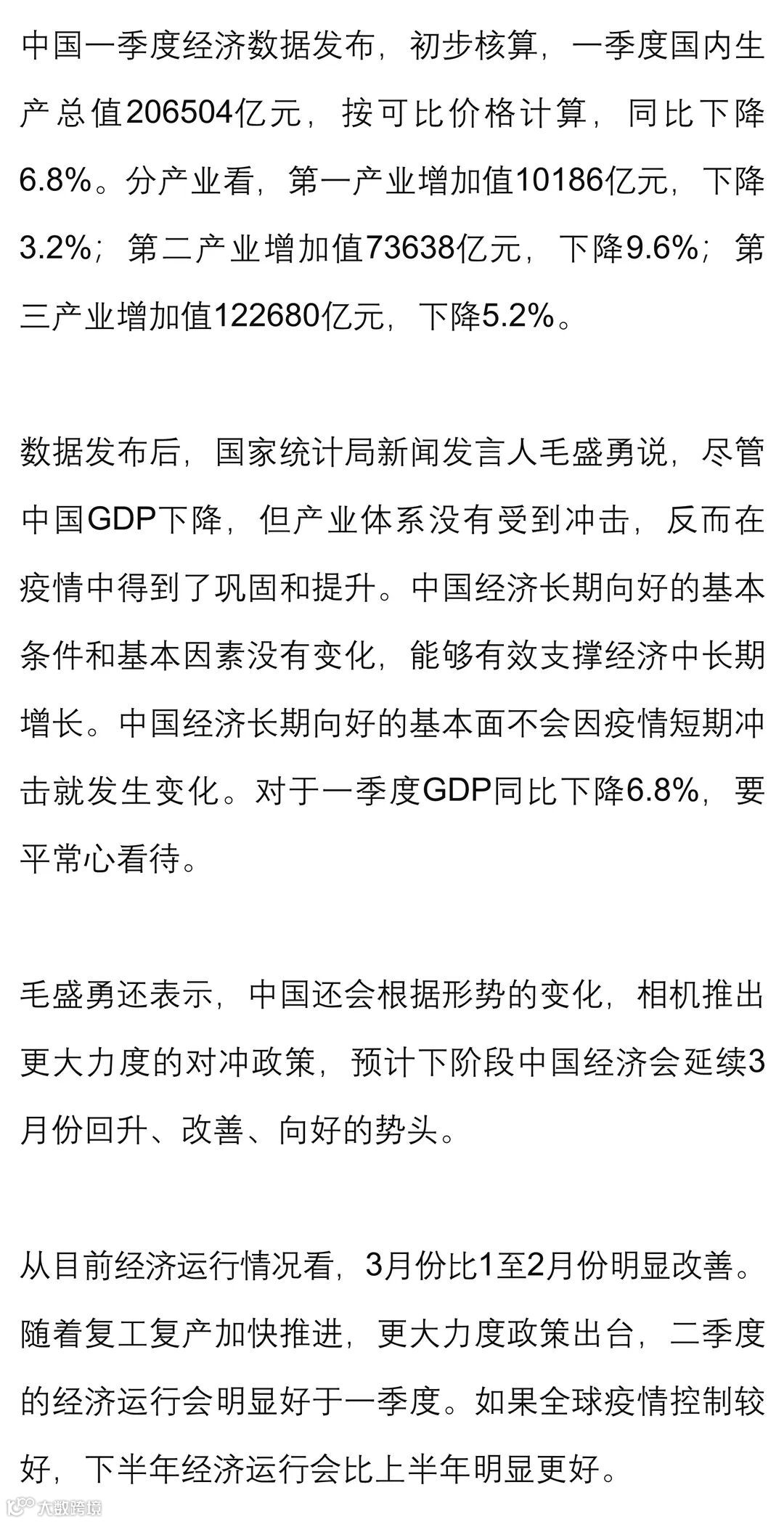 中国一季度经济数据发布，初步核算，一季度国内生产总值206504亿元，按可比价格计算，同比下降6.8%。分产业看，第一产业增加值10186亿元，下降3.2%；第二产业增加值73638亿元，下降9.6%；第三产业增加值122680亿元，下降5.2%。

数据发布后，国家统计局新闻发言人毛盛勇说，尽管中国GDP下降，但产业体系没有受到冲击，反而在疫情中得到了巩固和提升。中国经济长期向好的基本条件和基本因素没有变化，能够有效支撑经济中长期增长。中国经济长期向好的基本面不会因疫情短期冲击就发生变化。对于一季度GDP同比下降6.8%，要平常心看待。

毛盛勇还表示，中国还会根据形势的变化，相机推出更大力度的对冲政策，预计下阶段中国经济会延续3月份回升、改善、向好的势头。

从目前经济运行情况看，3月份比1至2月份明显改善。随着复工复产加快推进，更大力度政策出台，二季度的经济运行会明显好于一季度。如果全球疫情控制较好，下半年经济运行会比上半年明显更好。

大数跨境